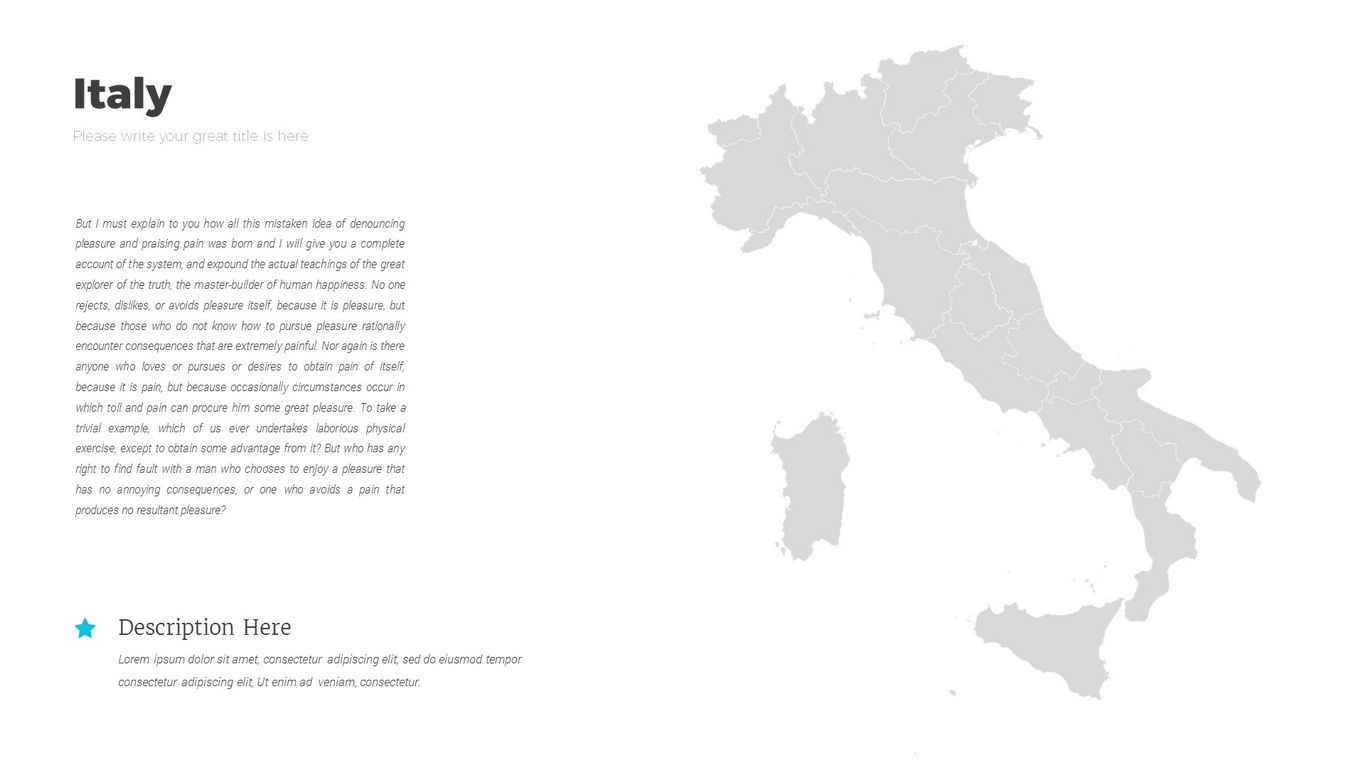 Italy

Please write your great title is here

But I must explain to you how all this mistaken idea of denouncing pleasure and praising pain was born and I will give you a complete account of the system, and expound the actual teachings of the great explorer of the truth, the master-builder of human happiness. No one rejects, dislikes, or avoids pleasure itself, because it is pleasure, but because those who do not know how to pursue pleasure rationally encounter consequences that are extremely painful. Nor again is there anyone who loves or pursues or desires to obtain pain of itself, because it is pain, but because occasionally circumstances occur in which toil and pain can procure him some great pleasure. To take a trivial example, which of us ever undertakes laborious physical exercise, except to obtain some advantage from it? But who has any right to find fault with a man who chooses to enjoy a pleasure that has no annoying consequences, or one who avoids a pain that produces no resultant pleasure?

Description Here

Lorem ipsum dolor sit amet, consectetur adipiscing elit, sed do eiusmod tempor consectetur adipiscing elit, Ut enim ad veniam, consectetur.